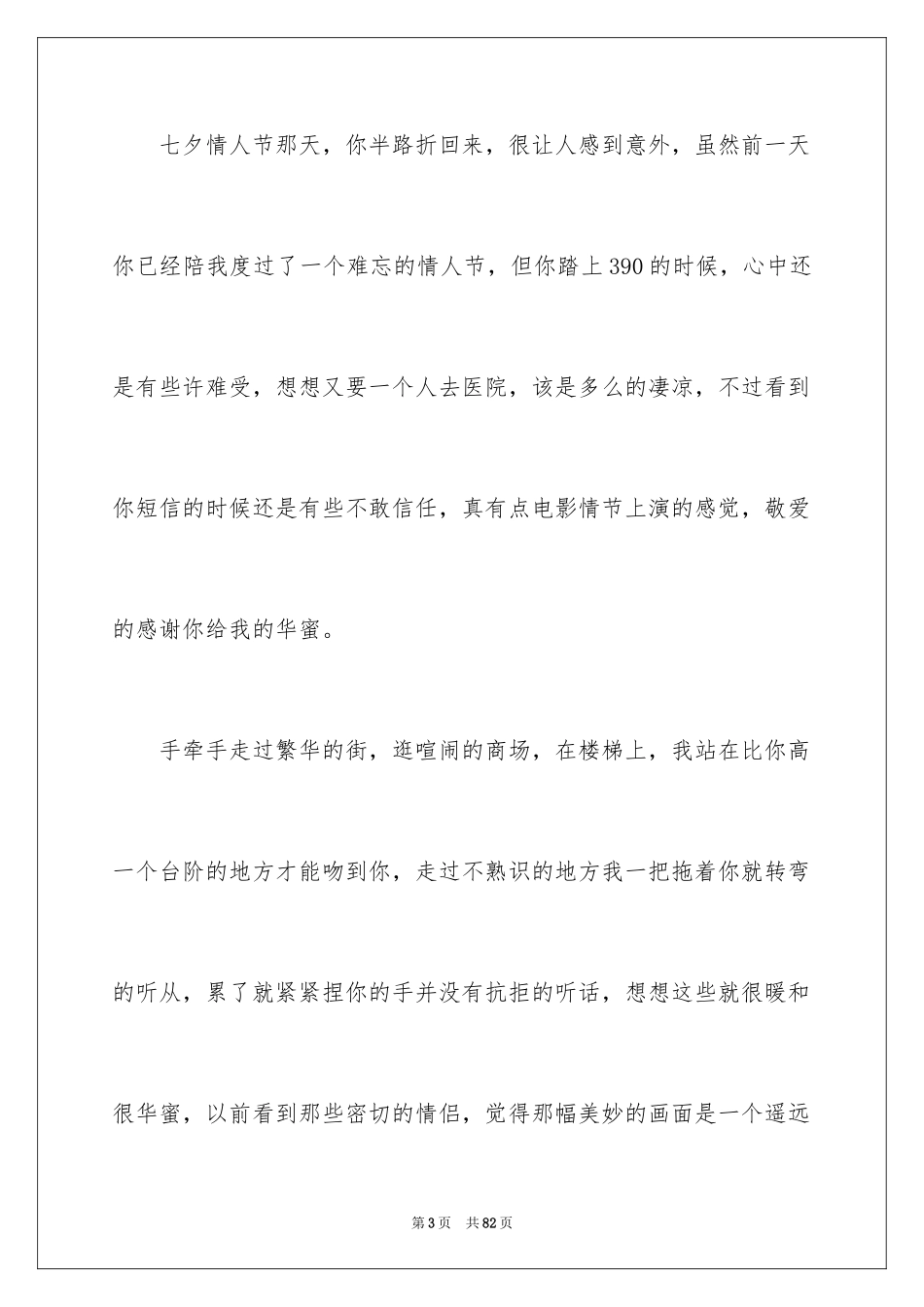 七夕情人节那天，你半路折回来，很让人感到意外，虽然前一天你已经陪我度过了一个难忘的情人节，但你踏上390的时候，心中还是有些许难受，想想又要一个人去医院，该是多么的凄凉，不过看到你短信的时候还是有些不敢信任，真有点电影情节上演的感觉，敬爱的感谢你给我的华蜜。

手牵手走过繁华的街，逛喧闹的商场，在楼梯上，我站在比你高一个台阶的地方才能吻到你，走过不熟识的地方我一把拖着你就转弯的听从，累了就紧紧捏你的手并没有抗拒的听话，想想这些就很暖和很华蜜，以前看到那些密切的情侣，觉得那幅美妙的画面是一个遥远

第3页 共82页